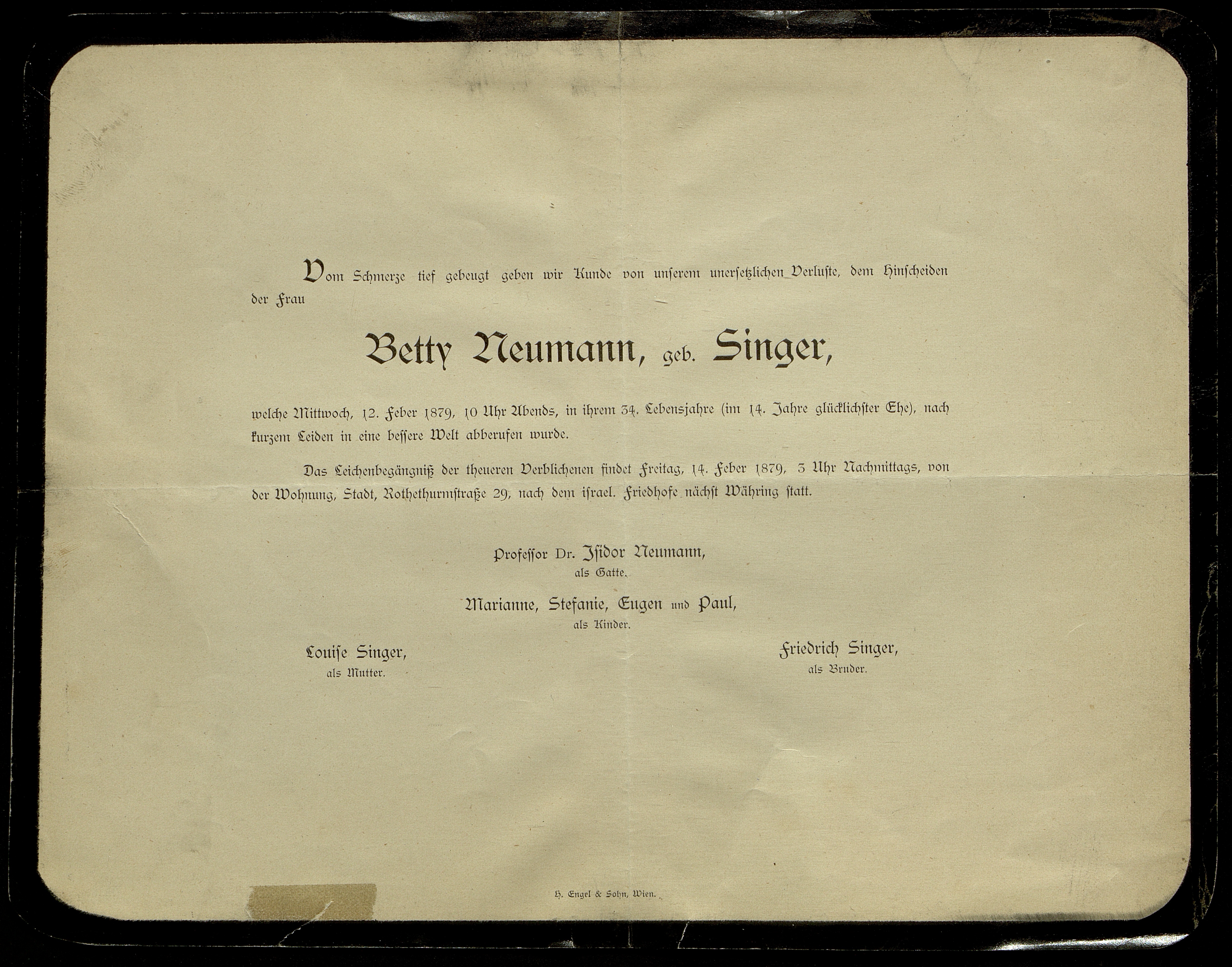 Vom Schmerze tief gebeugt geben wir Kunde von unserem unersetzlichen Verluste, dem Hinscheiden der Frau

Betty Neumann, geb. Singer,

welche Mittwoch, 12. Feber 1879, 10 Uhr Abends, in ihrem 34. Lebensjahre (im 14. Jahre glücklichster Ehe), nach kurzem Leiden in eine bessere Welt abberufen wurde.

Das Leichenbegängniß der theueren Verblichenen findet Freitag, 14. Feber 1879, 3 Uhr Nachmittags, von der Wohnung, Stadt, Rothethurmstraße 29, nach dem israel. Friedhofe nächst Währing statt.

Professor Dr. Isidor Neumann,
als Gatte.

Marianne, Stefanie, Eugen und Paul,
als Kinder.

Louise Singer,
als Mutter.

Friedrich Singer,
als Bruder.

H. Engel & Sohn, Wien.